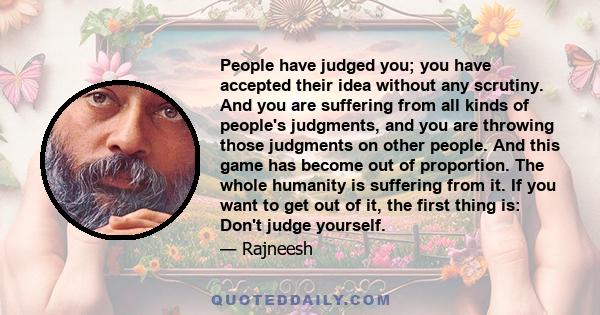 People have judged you; you have accepted their idea without any scrutiny. And you are suffering from all kinds of people's judgments, and you are throwing those judgments on other people. And this game has become out of proportion. The whole humanity is suffering from it. If you want to get out of it, the first thing is: Don't judge yourself.

— Rajneesh

QUOTEDDAILY.COM